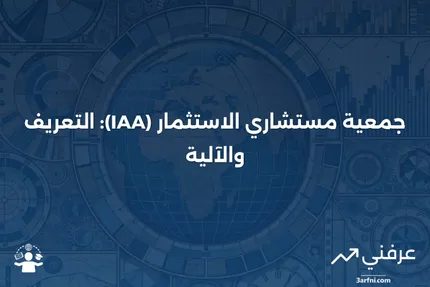 جمعية مستشاري الاستثمار (IAA): التعريف والآلية

عرفني
3arfni.com